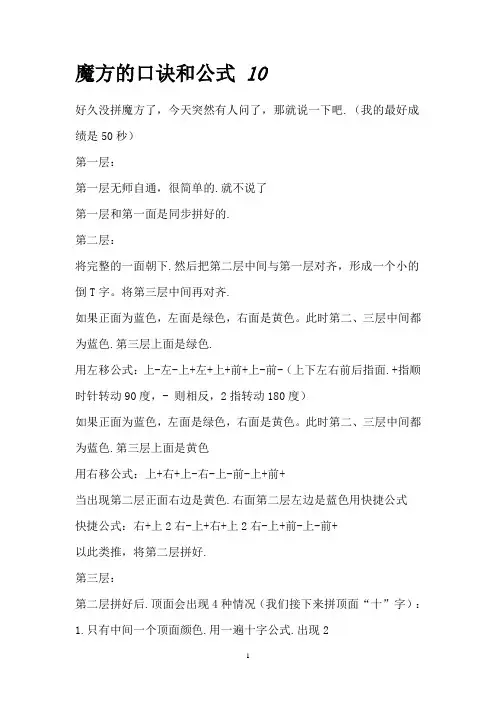 魔方的口诀和公式 10

好久没拼魔方了，今天突然有人问了，那就说一下吧.（我的最好成绩是 50 秒）

第一层：

第一层无师自通，很简单的.就不说了

第一层和第一面是同步拼好的.

第二层：

将完整的一面朝下.然后把第二层中间与第一层对齐，形成一个小的倒 T 字。将第三层中间再对齐.

如果正面为蓝色，左面是绿色，右面是黄色。此时第二、三层中间都为蓝色.第三层上面是绿色.

用左移公式：上-左-上+左+上+前+上-前-（上下左右前后指面.+指顺时针转动 90 度，- 则相反，2 指转动 180 度）

如果正面为蓝色，左面是绿色，右面是黄色。此时第二、三层中间都为蓝色.第三层上面是黄色

用右移公式：上+右+上-右-上-前-上+前+

当出现第二层正面右边是黄色.右面第二层左边是蓝色用快捷公式

快捷公式：右+上 2 右-上+右+上 2 右-上+前-上-前+

以此类推，将第二层拼好.

第三层：

第二层拼好后.顶面会出现 4 种情况（我们接下来拼顶面“十”字）：

1.只有中间一个顶面颜色.用一遍十字公式.出现 2

1